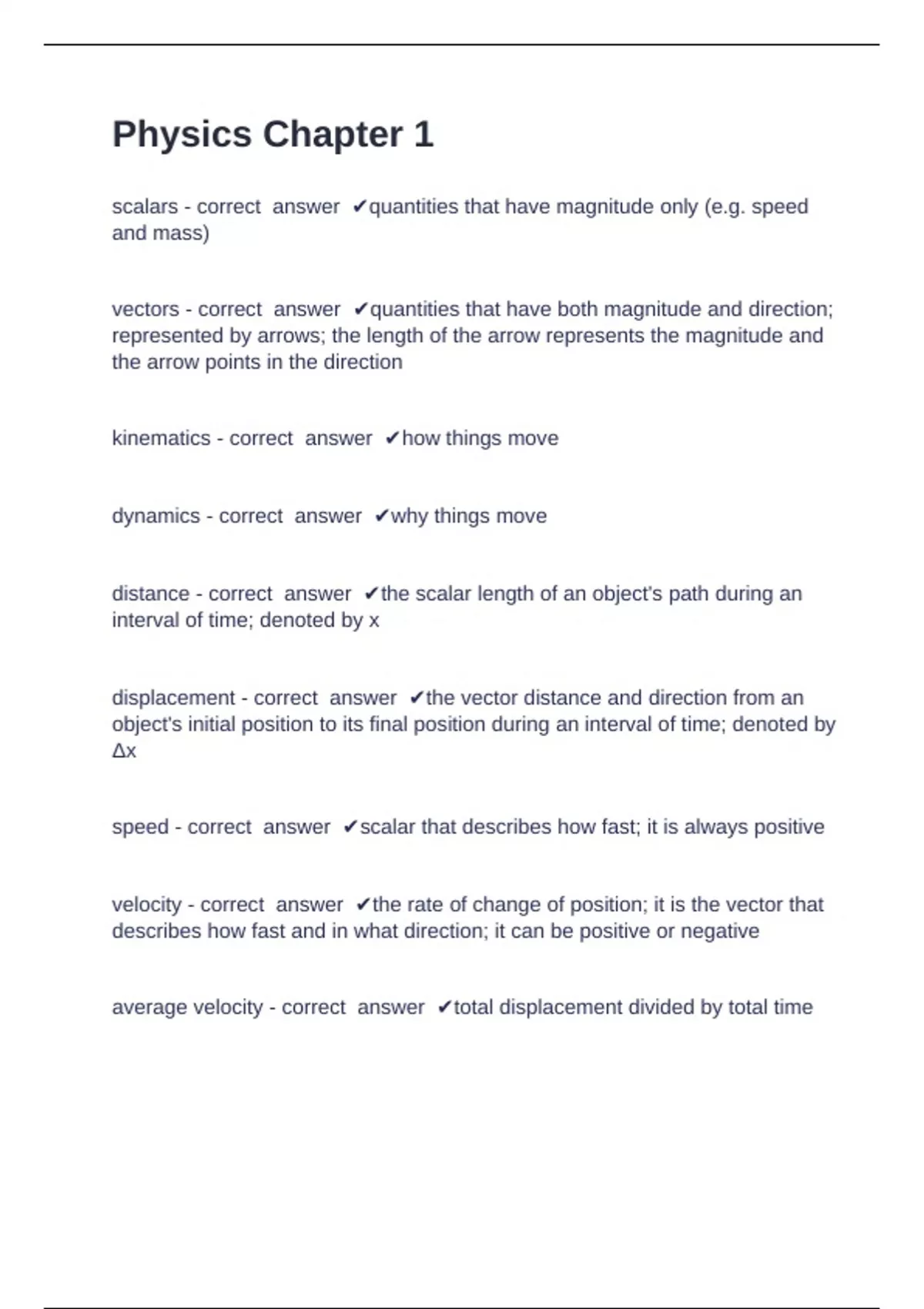 Physics Chapter 1

scalars - correct answer ✔quantities that have magnitude only (e.g. speed and mass)

vectors - correct answer ✔quantities that have both magnitude and direction; represented by arrows; the length of the arrow represents the magnitude and the arrow points in the direction

kinematics - correct answer ✔how things move

dynamics - correct answer ✔why things move

distance - correct answer ✔the scalar length of an object's path during an interval of time; denoted by x

displacement - correct answer ✔the vector distance and direction from an object's initial position to its final position during an interval of time; denoted by Δx

speed - correct answer ✔scalar that describes how fast; it is always positive

velocity - correct answer ✔the rate of change of position; it is the vector that describes how fast and in what direction; it can be positive or negative

average velocity - correct answer ✔total displacement divided by total time